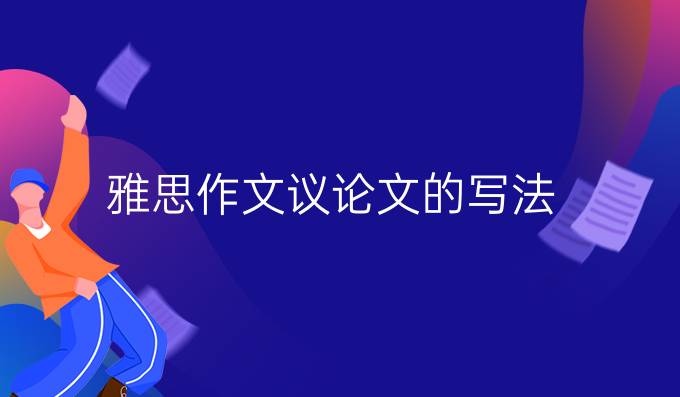 雅思作文议论文的写法